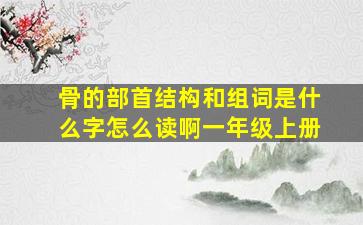 骨的部首结构和组词是什么字怎么读啊一年级上册